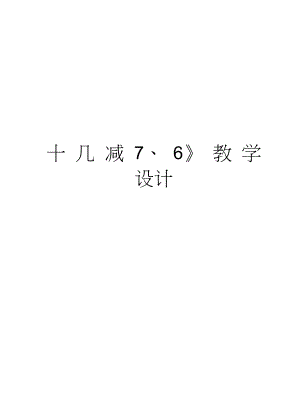 十几减7、6》教学设计